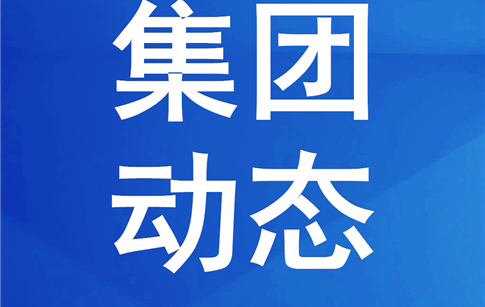 集团
动态